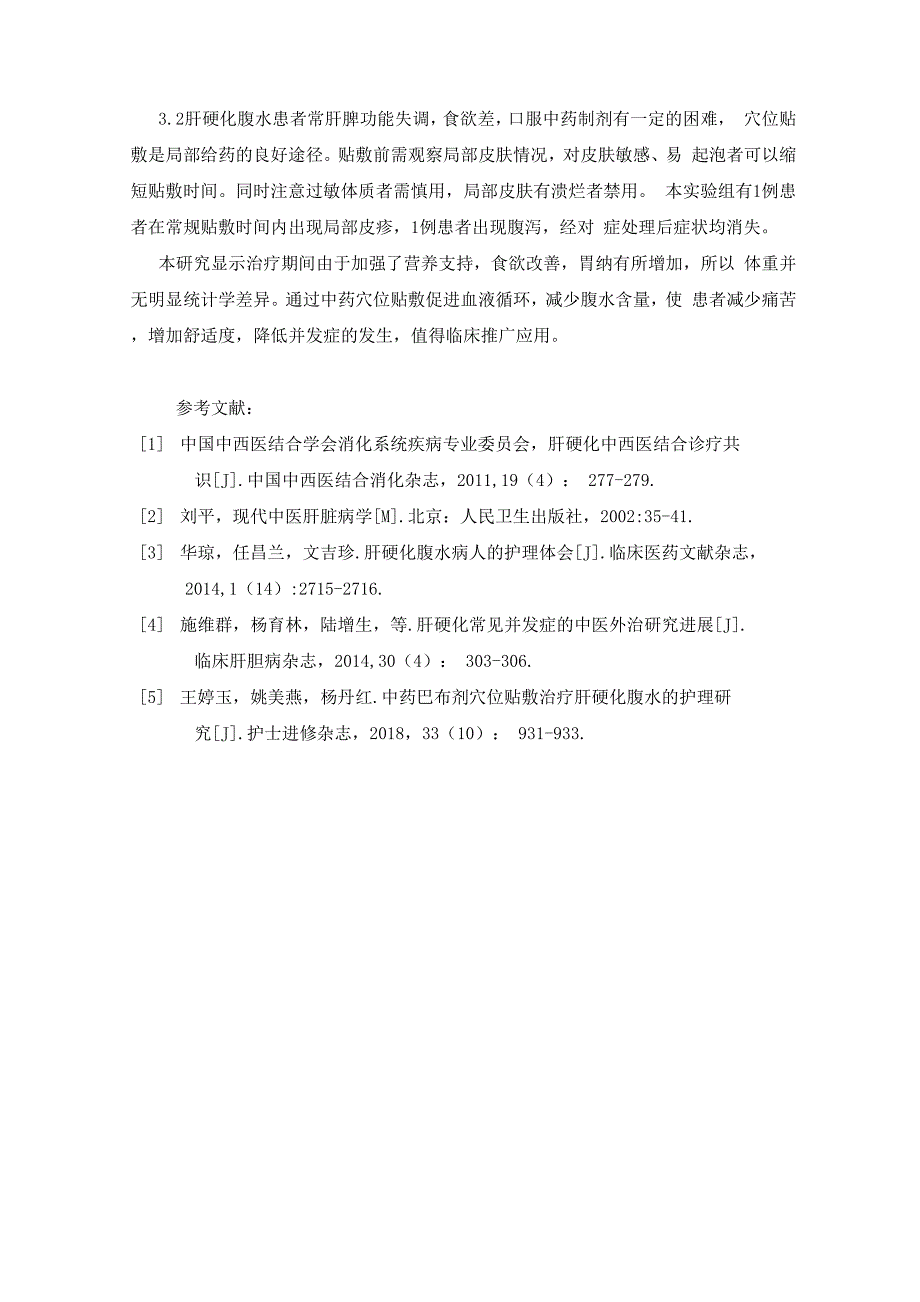 3.2肝硬化腹水患者常肝脾功能失调，食欲差，口服中药制剂有一定的困难， 穴位贴敷是局部给药的良好途径。贴敷前需观察局部皮肤情况，对皮肤敏感、易 起泡者可以缩短贴敷时间。同时注意过敏体质者需慎用，局部皮肤有溃烂者禁用。 本实验组有1例患者在常规贴敷时间内出现局部皮疹，1例患者出现腹泻，经对 症处理后症状均消失。

本研究显示治疗期间由于加强了营养支持，食欲改善，胃纳有所增加，所以 体重并无明显统计学差异。通过中药穴位贴敷促进血液循环，减少腹水含量，使 患者减少痛苦，增加舒适度，降低并发症的发生，值得临床推广应用。

参考文献：

[1] 中国中西医结合学会消化系统疾病专业委员会，肝硬化中西医结合诊疗共识[J].中国中西医结合消化杂志，2011,19（4）： 277-279.

[2] 刘平，现代中医肝脏病学[M].北京：人民卫生出版社，2002:35-41.

[3] 华琼，任昌兰，文吉珍.肝硬化腹水病人的护理体会[J].临床医药文献杂志，2014,1（14）:2715-2716.

[4] 施维群，杨育林，陆增生，等.肝硬化常见并发症的中医外治研究进展[J].临床肝胆病杂志，2014,30（4）： 303-306.

[5] 王婷玉，姚美燕，杨丹红.中药巴布剂穴位贴敷治疗肝硬化腹水的护理研究[J].护士进修杂志，2018，33（10）： 931-933.